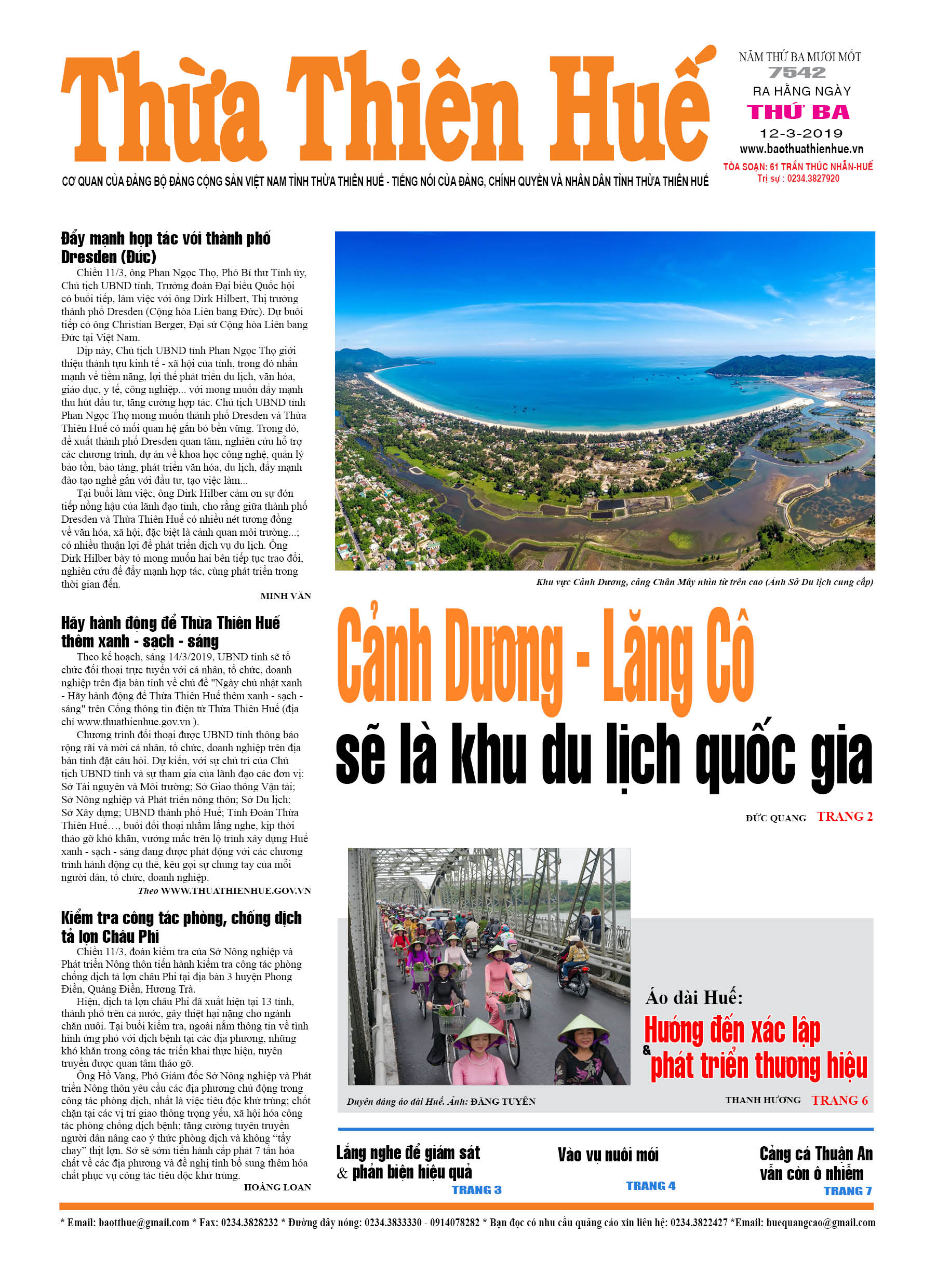 Thừa Thiên Huế

NĂM THỨ BA MƯƠI MỐT
7542
RA HẰNG NGÀY
THỨ BA
12-3-2019
www.baothuathienhue.vn
TÒA SOẠN: 61 TRẦN THÚC NHẪN-HUẾ
Trị sự : 0234.3827920

CƠ QUAN CỦA ĐẢNG BỘ ĐẢNG CỘNG SẢN VIỆT NAM TỈNH THỪA THIÊN HUẾ - TIẾNG NÓI CỦA ĐẢNG, CHÍNH QUYỀN VÀ NHÂN DÂN TỈNH THỪA THIÊN HUẾ

Đẩy mạnh hợp tác với thành phố Dresden (Đức)

Chiều 11/3, ông Phan Ngọc Thọ, Phó Bí thư Tỉnh ủy, Chủ tịch UBND tỉnh, Trưởng đoàn Đại biểu Quốc hội có buổi tiếp, làm việc với ông Dirk Hilbert, Thị trưởng thành phố Dresden (Cộng hòa Liên bang Đức). Dự buổi tiếp có ông Christian Berger, Đại sứ Cộng hòa Liên bang Đức tại Việt Nam.

Dịp này, Chủ tịch UBND tỉnh Phan Ngọc Thọ giới thiệu thành tựu kinh tế - xã hội của tỉnh, trong đó nhấn mạnh về tiềm năng, lợi thế phát triển du lịch, văn hóa, giáo dục, y tế, công nghiệp... với mong muốn đẩy mạnh thu hút đầu tư, tăng cường hợp tác. Chủ tịch UBND tỉnh Phan Ngọc Thọ mong muốn thành phố Dresden và Thừa Thiên Huế có mối quan hệ gắn bó bền vững. Trong đó, đề xuất thành phố Dresden quan tâm, nghiên cứu hỗ trợ các chương trình, dự án về khoa học công nghệ, quản lý bảo tồn, bảo tàng, phát triển văn hóa, du lịch, đẩy mạnh đào tạo nghề gắn với đầu tư, tạo việc làm...

Tại buổi làm việc, ông Dirk Hilber cảm ơn sự đón tiếp nồng hậu của lãnh đạo tỉnh, cho rằng giữa thành phố Dresden và Thừa Thiên Huế có nhiều nét tương đồng về văn hóa, xã hội, đặc biệt là cảnh quan môi trường...; có nhiều thuận lợi để phát triển dịch vụ du lịch. Ông Dirk Hilber bày tỏ mong muốn hai bên tiếp tục trao đổi, nghiên cứu để đẩy mạnh hợp tác, cùng phát triển trong thời gian đến.

MINH VĂN

Hãy hành động để Thừa Thiên Huế thêm xanh - sạch - sáng

Theo kế hoạch, sáng 14/3/2019, UBND tỉnh sẽ tổ chức đối thoại trực tuyến với cá nhân, tổ chức, doanh nghiệp trên địa bàn tỉnh về chủ đề "Ngày chủ nhật xanh - Hãy hành động để Thừa Thiên Huế thêm xanh - sạch - sáng" trên Cổng thông tin điện tử Thừa Thiên Huế (địa chỉ www.thuathienhue.gov.vn ).

Chương trình đối thoại được UBND tỉnh thông báo rộng rãi và mời cá nhân, tổ chức, doanh nghiệp trên địa bàn tỉnh đặt câu hỏi. Dự kiến, với sự chủ trì của Chủ tịch UBND tỉnh và sự tham gia của lãnh đạo các đơn vị: Sở Tài nguyên và Môi trường; Sở Giao thông Vận tải; Sở Nông nghiệp và Phát triển nông thôn; Sở Du lịch; Sở Xây dựng; UBND thành phố Huế; Tỉnh Đoàn Thừa Thiên Huế…, buổi đối thoại nhằm lắng nghe, kịp thời tháo gỡ khó khăn, vướng mắc trên lộ trình xây dựng Huế xanh - sạch - sáng đang được phát động với các chương trình hành động cụ thể, kêu gọi sự chung tay của mỗi người dân, tổ chức, doanh nghiệp.

Theo WWW.THUATHIENHUE.GOV.VN

Kiểm tra công tác phòng, chống dịch tả lợn Châu Phi

Chiều 11/3, đoàn kiểm tra của Sở Nông nghiệp và Phát triển Nông thôn tiến hành kiểm tra công tác phòng chống dịch tả lợn châu Phi tại địa bàn 3 huyện Phong Điền, Quảng Điền, Hương Trà.

Hiện, dịch tả lợn châu Phi đã xuất hiện tại 13 tỉnh, thành phố trên cả nước, gây thiệt hại nặng cho ngành chăn nuôi. Tại buổi kiểm tra, ngoài nắm thông tin về tình hình ứng phó với dịch bệnh tại các địa phương, những khó khăn trong công tác triển khai thực hiện, tuyên truyền được quan tâm tháo gỡ.

Ông Hồ Vang, Phó Giám đốc Sở Nông nghiệp và Phát triển Nông thôn yêu cầu các địa phương chủ động trong công tác phòng dịch, nhất là việc tiêu độc khử trùng; chốt chặn tại các vị trí giao thông trọng yếu, xã hội hóa công tác phòng chống dịch bệnh; tăng cường tuyên truyền người dân nâng cao ý thức phòng dịch và không "tẩy chay" thịt lợn. Sở sẽ sớm tiến hành cấp phát 7 tấn hóa chất về các địa phương và đề nghị tỉnh bổ sung thêm hóa chất phục vụ công tác tiêu độc khử trùng.

HOÀNG LOAN

Khu vực Cảnh Dương, cảng Chân Mây nhìn từ trên cao (Ảnh Sở Du lịch cung cấp)

Cảnh Dương - Lăng Cô
sẽ là khu du lịch quốc gia

ĐỨC QUANG TRANG 2

Duyên dáng áo dài Huế. Ảnh: ĐĂNG TUYÊN

Áo dài Huế:
Hướng đến xác lập & phát triển thương hiệu

THANH HƯƠNG TRANG 6

Lắng nghe để giám sát & phản biện hiệu quả
TRANG 3

Vào vụ nuôi mới
TRANG 4

Cảng cá Thuận An vẫn còn ô nhiễm
TRANG 7

* Email: baotthue@gmail.com * Fax: 0234.3828232 * Đường dây nóng: 0234.3833330 - 0914078282 * Bạn đọc có nhu cầu quảng cáo xin liên hệ: 0234.3822427 *Email: huequangcao@gmail.com